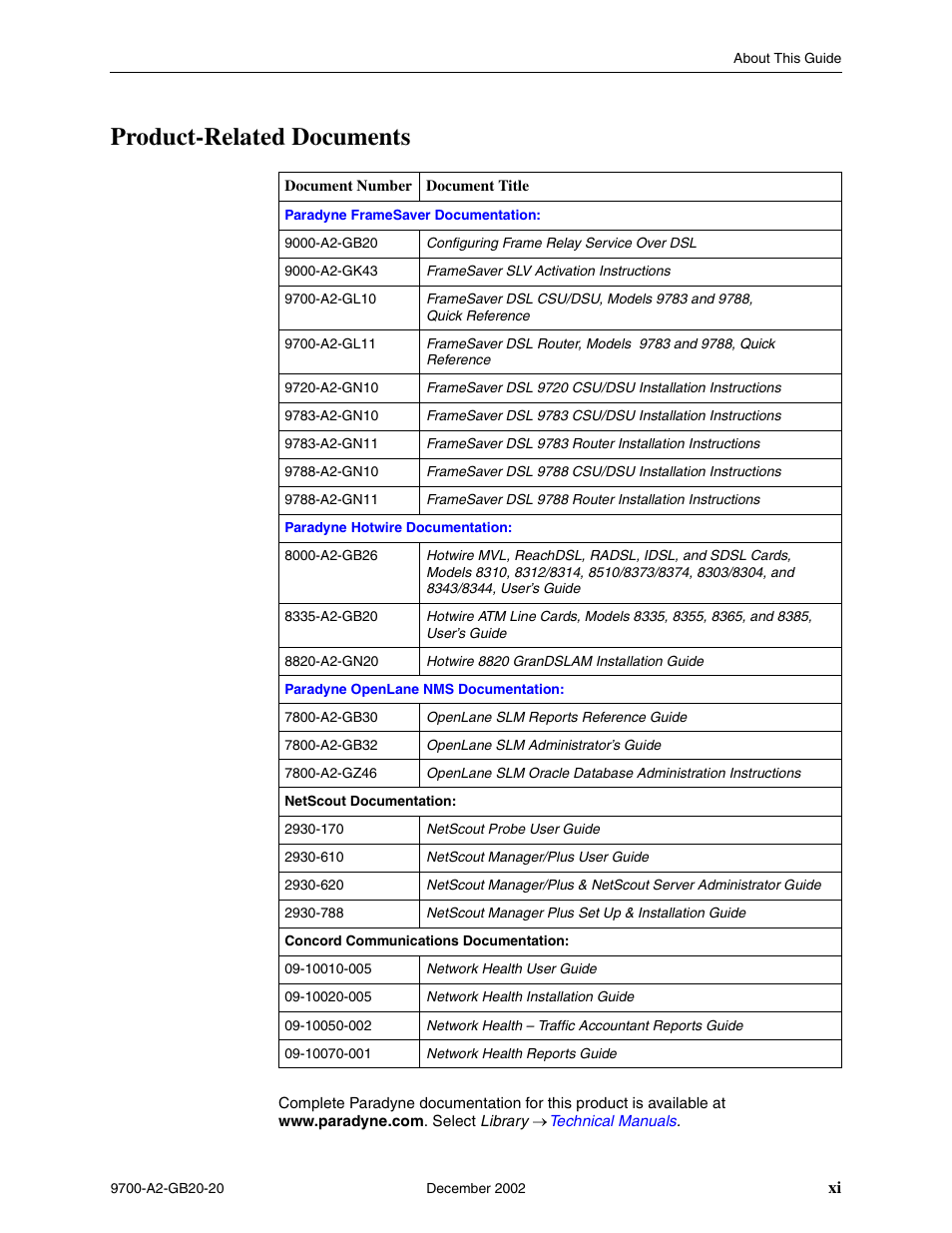 About This Guide

Product-Related Documents

| Document Number | Document Title |
|---|---|
| Paradyne FrameSaver Documentation: | |
| 9000-A2-GB20 | Configuring Frame Relay Service Over DSL |
| 9000-A2-GK43 | FrameSaver SLV Activation Instructions |
| 9700-A2-GL10 | FrameSaver DSL CSU/DSU, Models 9783 and 9788, Quick Reference |
| 9700-A2-GL11 | FrameSaver DSL Router, Models 9783 and 9788, Quick Reference |
| 9720-A2-GN10 | FrameSaver DSL 9720 CSU/DSU Installation Instructions |
| 9783-A2-GN10 | FrameSaver DSL 9783 CSU/DSU Installation Instructions |
| 9783-A2-GN11 | FrameSaver DSL 9783 Router Installation Instructions |
| 9788-A2-GN10 | FrameSaver DSL 9788 CSU/DSU Installation Instructions |
| 9788-A2-GN11 | FrameSaver DSL 9788 Router Installation Instructions |
| Paradyne Hotwire Documentation: | |
| 8000-A2-GB26 | Hotwire MVL, ReachDSL, RADSL, IDSL, and SDSL Cards, Models 8310, 8312/8314, 8510/8373/8374, 8303/8304, and 8343/8344, User's Guide |
| 8335-A2-GB20 | Hotwire ATM Line Cards, Models 8335, 8355, 8365, and 8385, User's Guide |
| 8820-A2-GN20 | Hotwire 8820 GranDSLAM Installation Guide |
| Paradyne OpenLane NMS Documentation: | |
| 7800-A2-GB30 | OpenLane SLM Reports Reference Guide |
| 7800-A2-GB32 | OpenLane SLM Administrator's Guide |
| 7800-A2-GZ46 | OpenLane SLM Oracle Database Administration Instructions |
| NetScout Documentation: | |
| 2930-170 | NetScout Probe User Guide |
| 2930-610 | NetScout Manager/Plus User Guide |
| 2930-620 | NetScout Manager/Plus & NetScout Server Administrator Guide |
| 2930-788 | NetScout Manager Plus Set Up & Installation Guide |
| Concord Communications Documentation: | |
| 09-10010-005 | Network Health User Guide |
| 09-10020-005 | Network Health Installation Guide |
| 09-10050-002 | Network Health – Traffic Accountant Reports Guide |
| 09-10070-001 | Network Health Reports Guide |

Complete Paradyne documentation for this product is available at www.paradyne.com. Select Library → Technical Manuals.

9700-A2-GB20-20 December 2002 xi